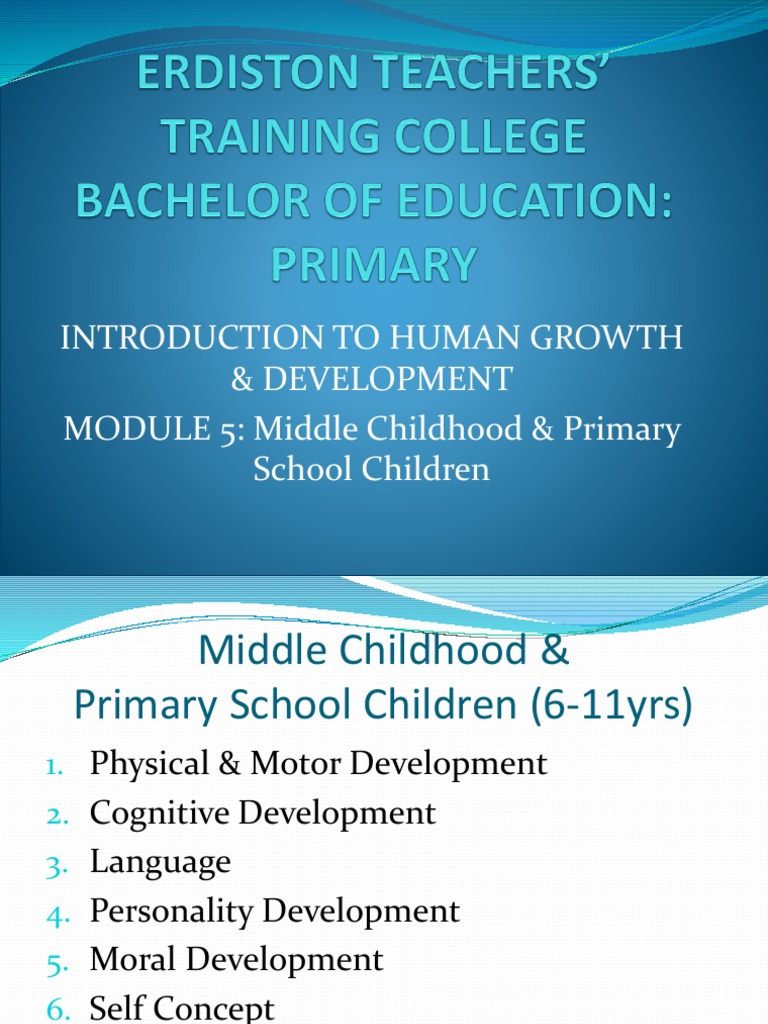 ERDISTON TEACHERS' TRAINING COLLEGE BACHELOR OF EDUCATION: PRIMARY

INTRODUCTION TO HUMAN GROWTH & DEVELOPMENT

MODULE 5: Middle Childhood & Primary School Children

Middle Childhood & Primary School Children (6-11yrs)

1. Physical & Motor Development
2. Cognitive Development
3. Language
4. Personality Development
5. Moral Development
6. Self Concept